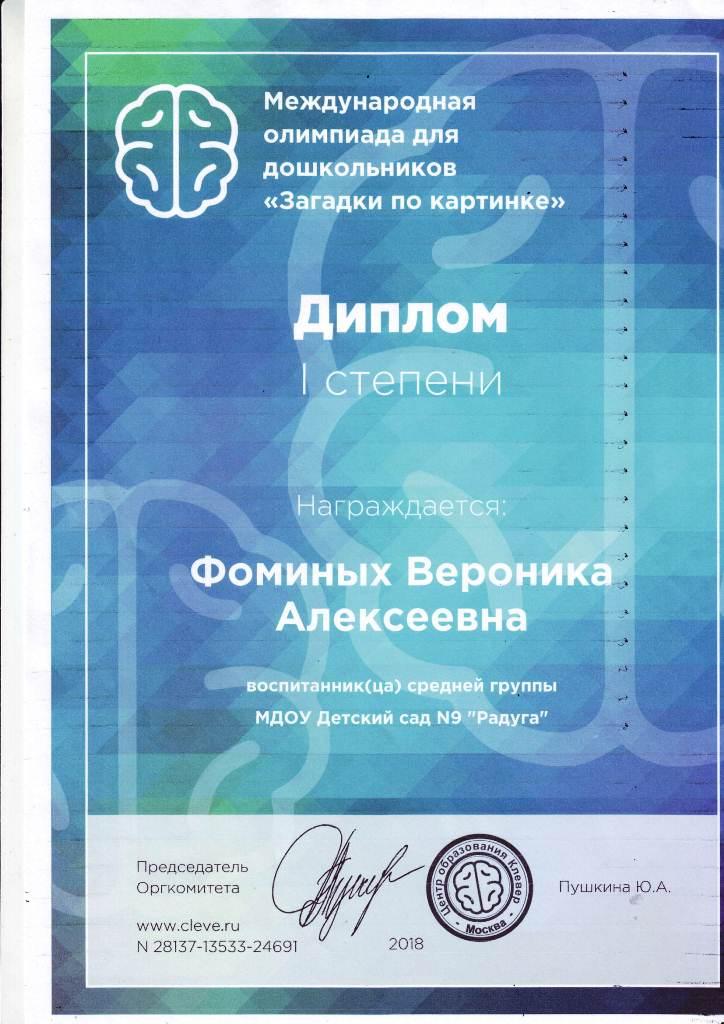 Международная олимпиада для дошкольников «Загадки по картинке»

Диплом
I степени

Награждается:

Фоминых Вероника Алексеевна

воспитанник(ца) средней группы
МДОУ Детский сад N9 "Радуга"

Председатель Оргкомитета

Центр образования Клевер
Москва

Пушкина Ю.А.

www.cleve.ru
N 28137-13533-24691

2018